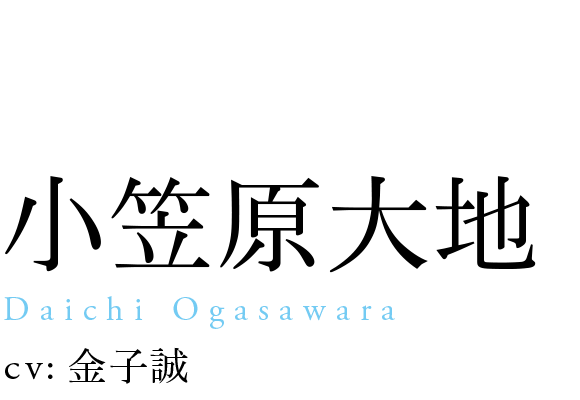 小笠原大地
Daichi Ogasawara
cv: 金子誠